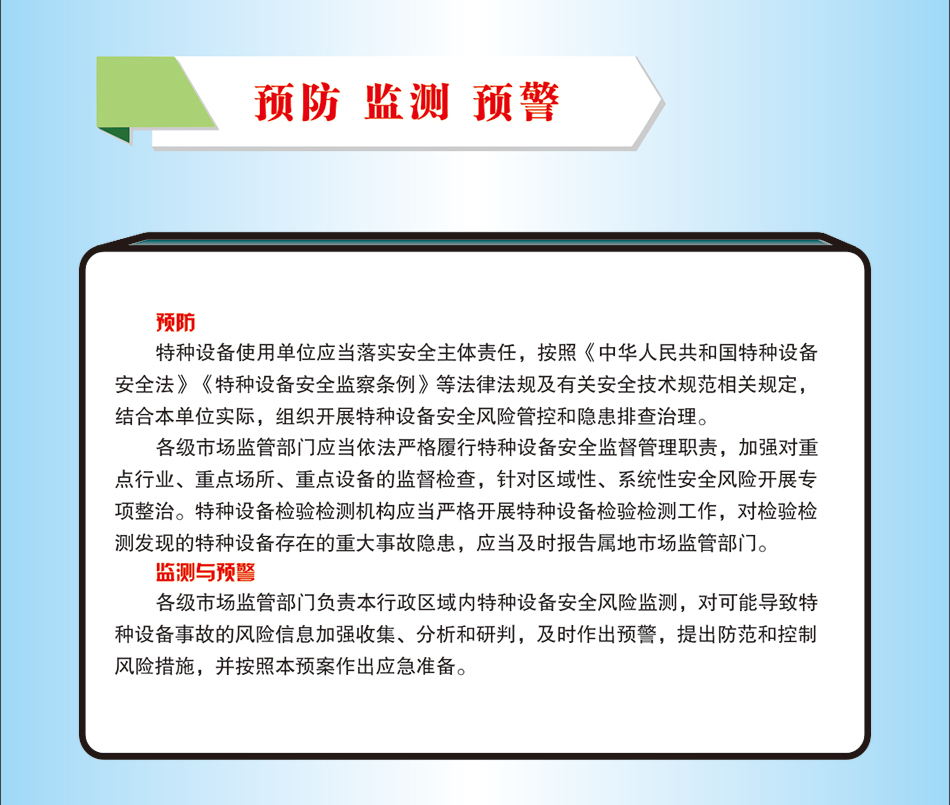 预防 监测 预警

预防

特种设备使用单位应当落实安全主体责任，按照《中华人民共和国特种设备安全法》《特种设备安全监察条例》等法律法规及有关安全技术规范相关规定，结合本单位实际，组织开展特种设备安全风险管控和隐患排查治理。

各级市场监管部门应当依法严格履行特种设备安全监督管理职责，加强对重点行业、重点场所、重点设备的监督检查，针对区域性、系统性安全风险开展专项整治。特种设备检验检测机构应当严格开展特种设备检验检测工作，对检验检测发现的特种设备存在的重大事故隐患，应当及时报告属地市场监管部门。

监测与预警

各级市场监管部门负责本行政区域内特种设备安全风险监测，对可能导致特种设备事故的风险信息加强收集、分析和研判，及时作出预警，提出防范和控制风险措施，并按照本预案作出应急准备。